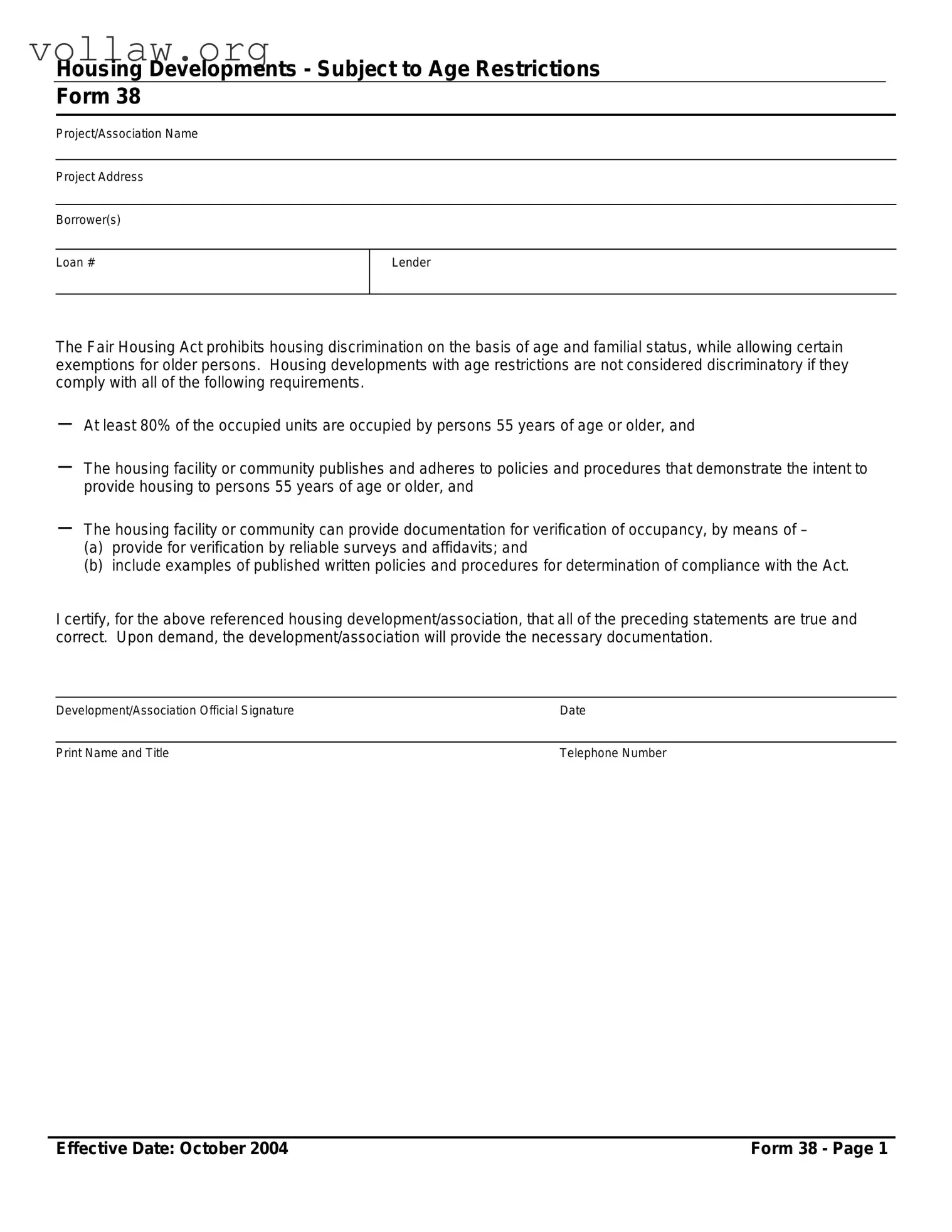 vollaw.org

Housing Developments - Subject to Age Restrictions
Form 38

Project/Association Name

Project Address

Borrower(s)

Loan #

Lender

The Fair Housing Act prohibits housing discrimination on the basis of age and familial status, while allowing certain exemptions for older persons. Housing developments with age restrictions are not considered discriminatory if they comply with all of the following requirements.

– At least 80% of the occupied units are occupied by persons 55 years of age or older, and

– The housing facility or community publishes and adheres to policies and procedures that demonstrate the intent to provide housing to persons 55 years of age or older, and

– The housing facility or community can provide documentation for verification of occupancy, by means of –
(a) provide for verification by reliable surveys and affidavits; and
(b) include examples of published written policies and procedures for determination of compliance with the Act.

I certify, for the above referenced housing development/association, that all of the preceding statements are true and correct. Upon demand, the development/association will provide the necessary documentation.

Development/Association Official Signature

Date

Print Name and Title

Telephone Number

Effective Date: October 2004

Form 38 - Page 1